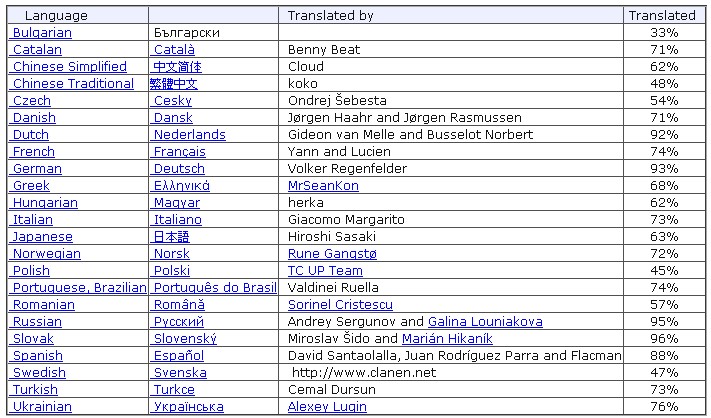 | Language | | Translated by | Translated |
|---|---|---|---|
| Bulgarian | Български | | 33% |
| Catalan | Català | Benny Beat | 71% |
| Chinese Simplified | 中文简体 | Cloud | 62% |
| Chinese Traditional | 繁體中文 | koko | 48% |
| Czech | Cesky | Ondrej Šebesta | 54% |
| Danish | Dansk | Jørgen Haahr and Jørgen Rasmussen | 71% |
| Dutch | Nederlands | Gideon van Melle and Busselot Norbert | 92% |
| French | Français | Yann and Lucien | 74% |
| German | Deutsch | Volker Regenfelder | 93% |
| Greek | Ελληνικά | MrSeanKon | 68% |
| Hungarian | Magyar | herka | 62% |
| Italian | Italiano | Giacomo Margarito | 73% |
| Japanese | 日本語 | Hiroshi Sasaki | 63% |
| Norwegian | Norsk | Rune Gangstø | 72% |
| Polish | Polski | TC UP Team | 45% |
| Portuguese, Brazilian | Português do Brasil | Valdinei Ruella | 74% |
| Romanian | Română | Sorinel Cristescu | 57% |
| Russian | Русский | Andrey Sergunov and Galina Louniakova | 95% |
| Slovak | Slovenský | Miroslav Šido and Marián Hikaník | 96% |
| Spanish | Español | David Santaolalla, Juan Rodríguez Parra and Flacman | 88% |
| Swedish | Svenska | http://www.clanen.net | 47% |
| Turkish | Turkce | Cemal Dursun | 73% |
| Ukrainian | Українська | Alexey Lugin | 76% |